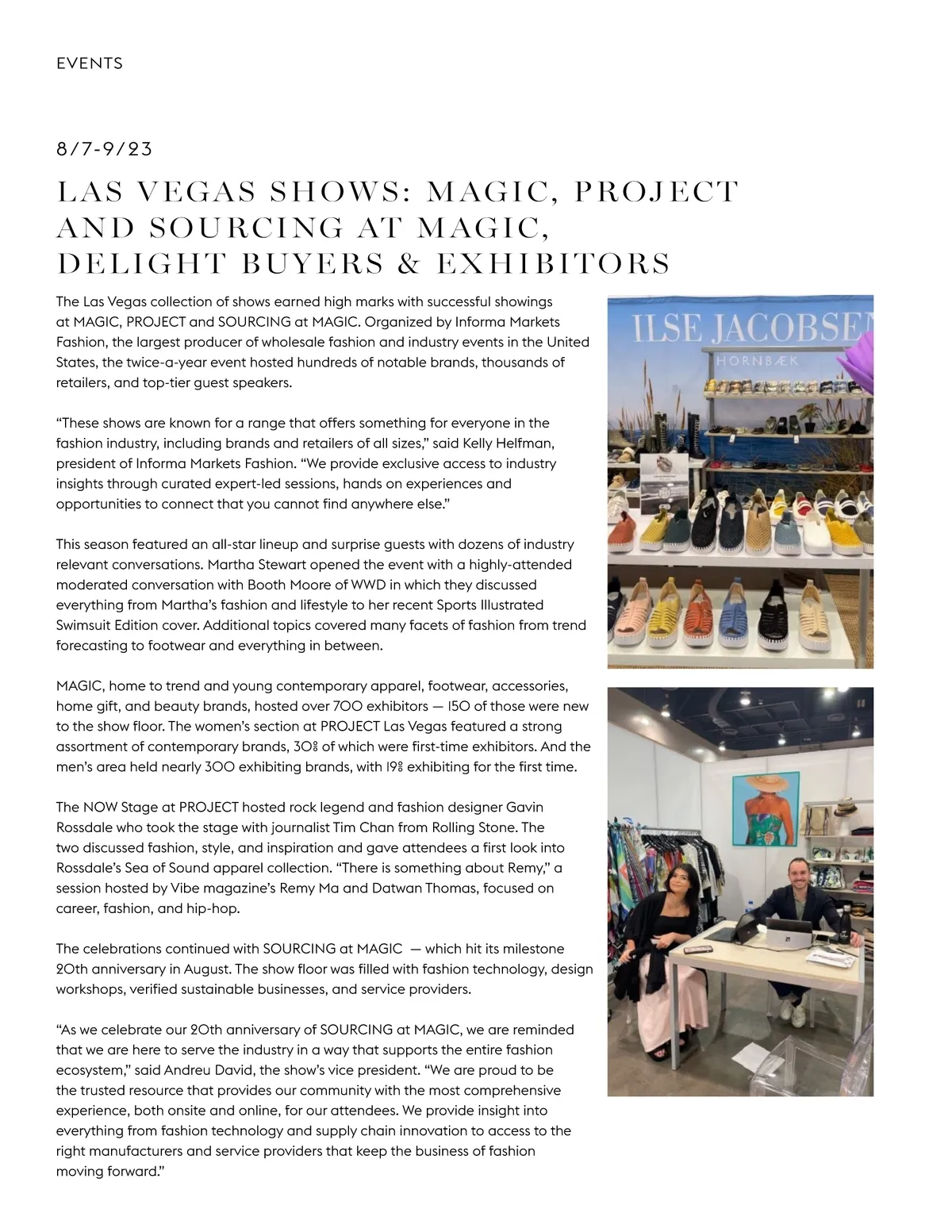 EVENTS

8/7-9/23

LAS VEGAS SHOWS: MAGIC, PROJECT AND SOURCING AT MAGIC, DELIGHT BUYERS & EXHIBITORS

The Las Vegas collection of shows earned high marks with successful showings at MAGIC, PROJECT and SOURCING at MAGIC. Organized by Informa Markets Fashion, the largest producer of wholesale fashion and industry events in the United States, the twice-a-year event hosted hundreds of notable brands, thousands of retailers, and top-tier guest speakers.

"These shows are known for a range that offers something for everyone in the fashion industry, including brands and retailers of all sizes," said Kelly Helfman, president of Informa Markets Fashion. "We provide exclusive access to industry insights through curated expert-led sessions, hands on experiences and opportunities to connect that you cannot find anywhere else."

This season featured an all-star lineup and surprise guests with dozens of industry relevant conversations. Martha Stewart opened the event with a highly-attended moderated conversation with Booth Moore of WWD in which they discussed everything from Martha's fashion and lifestyle to her recent Sports Illustrated Swimsuit Edition cover. Additional topics covered many facets of fashion from trend forecasting to footwear and everything in between.

MAGIC, home to trend and young contemporary apparel, footwear, accessories, home gift, and beauty brands, hosted over 700 exhibitors — 150 of those were new to the show floor. The women's section at PROJECT Las Vegas featured a strong assortment of contemporary brands, 30% of which were first-time exhibitors. And the men's area held nearly 300 exhibiting brands, with 19% exhibiting for the first time.

The NOW Stage at PROJECT hosted rock legend and fashion designer Gavin Rossdale who took the stage with journalist Tim Chan from Rolling Stone. The two discussed fashion, style, and inspiration and gave attendees a first look into Rossdale's Sea of Sound apparel collection. "There is something about Remy," a session hosted by Vibe magazine's Remy Ma and Datwan Thomas, focused on career, fashion, and hip-hop.

The celebrations continued with SOURCING at MAGIC — which hit its milestone 20th anniversary in August. The show floor was filled with fashion technology, design workshops, verified sustainable businesses, and service providers.

"As we celebrate our 20th anniversary of SOURCING at MAGIC, we are reminded that we are here to serve the industry in a way that supports the entire fashion ecosystem," said Andreu David, the show's vice president. "We are proud to be the trusted resource that provides our community with the most comprehensive experience, both onsite and online, for our attendees. We provide insight into everything from fashion technology and supply chain innovation to access to the right manufacturers and service providers that keep the business of fashion moving forward."

ILSE JACOBSEN
HORNBÆK